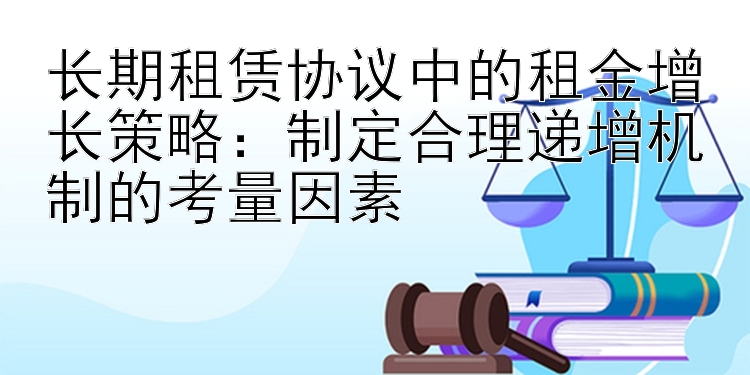 长期租赁协议中的租金增长策略：制定合理递增机制的考量因素